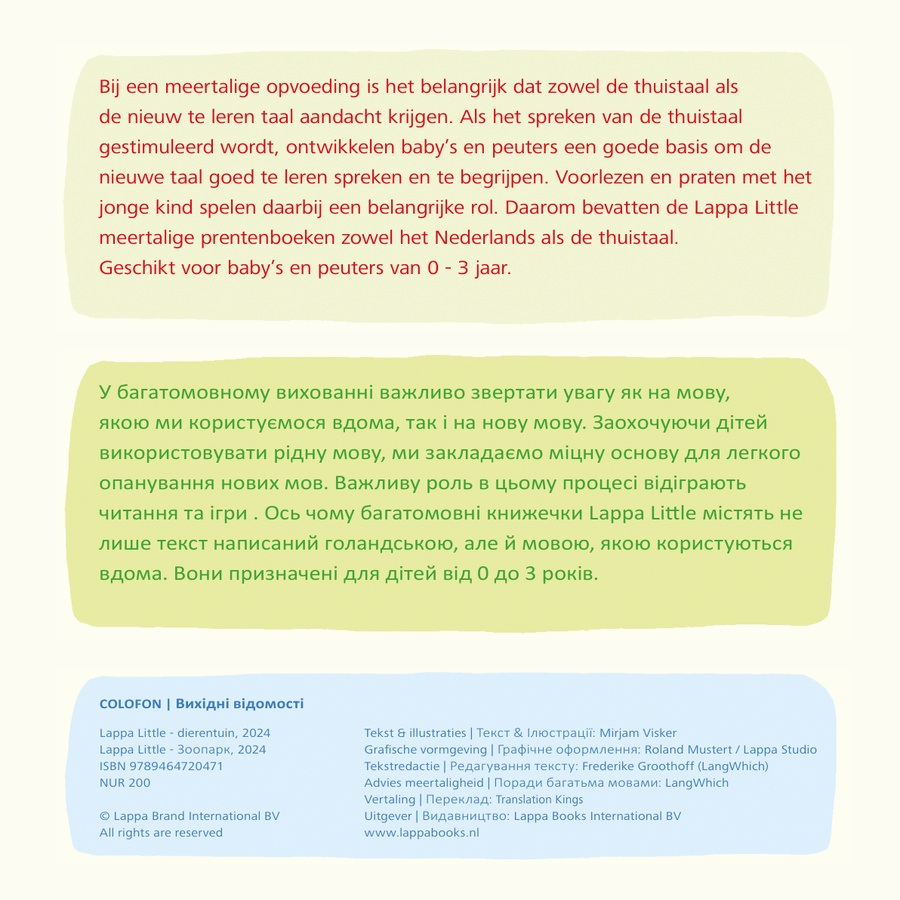 Bij een meertalige opvoeding is het belangrijk dat zowel de thuistaal als de nieuw te leren taal aandacht krijgen. Als het spreken van de thuistaal gestimuleerd wordt, ontwikkelen baby's en peuters een goede basis om de nieuwe taal goed te leren spreken en te begrijpen. Voorlezen en praten met het jonge kind spelen daarbij een belangrijke rol. Daarom bevatten de Lappa Little meertalige prentenboeken zowel het Nederlands als de thuistaal.
Geschikt voor baby's en peuters van 0 - 3 jaar.

У багатомовному вихованні важливо звертати увагу як на мову, якою ми користуємося вдома, так і на нову мову. Заохочуючи дітей використовувати рідну мову, ми закладаємо міцну основу для легкого опанування нових мов. Важливу роль в цьому процесі відіграють читання та ігри . Ось чому багатомовні книжечки Lappa Little містять не лише текст написаний голандською, але й мовою, якою користуються вдома. Вони призначені для дітей від 0 до 3 років.

COLOFON | Вихідні відомості

Lappa Little - dierentuin, 2024
Lappa Little - Зоопарк, 2024
ISBN 9789464720471
NUR 200

© Lappa Brand International BV
All rights are reserved

Tekst & illustraties | Текст & Ілюстрації: Mirjam Visker
Grafische vormgeving | Графічне оформлення: Roland Mustert / Lappa Studio
Tekstredactie | Редагування тексту: Frederike Groothoff (LangWhich)
Advies meertaligheid | Поради багатьма мовами: LangWhich
Vertaling | Переклад: Translation Kings
Uitgever | Видавництво: Lappa Books International BV
www.lappabooks.nl